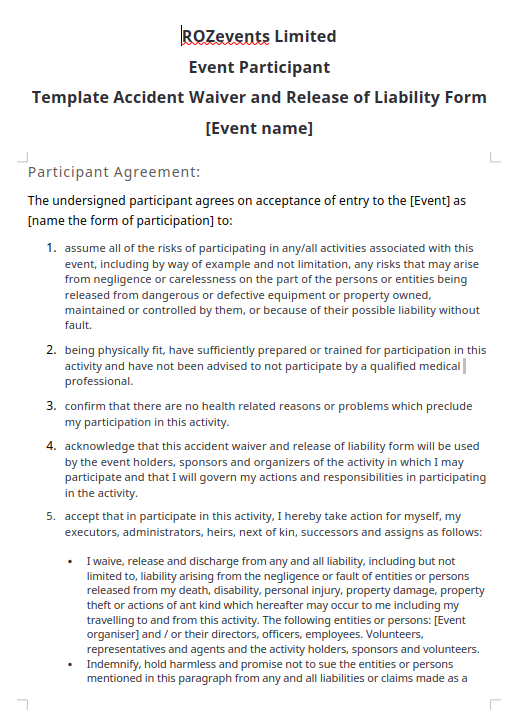 ROZevents Limited
Event Participant
Template Accident Waiver and Release of Liability Form
[Event name]

Participant Agreement:

The undersigned participant agrees on acceptance of entry to the [Event] as [name the form of participation] to:

1. assume all of the risks of participating in any/all activities associated with this event, including by way of example and not limitation, any risks that may arise from negligence or carelessness on the part of the persons or entities being released from dangerous or defective equipment or property owned, maintained or controlled by them, or because of their possible liability without fault.

2. being physically fit, have sufficiently prepared or trained for participation in this activity and have not been advised to not participate by a qualified medical professional.

3. confirm that there are no health related reasons or problems which preclude my participation in this activity.

4. acknowledge that this accident waiver and release of liability form will be used by the event holders, sponsors and organizers of the activity in which I may participate and that I will govern my actions and responsibilities in participating in the activity.

5. accept that in participate in this activity, I hereby take action for myself, my executors, administrators, heirs, next of kin, successors and assigns as follows:

• I waive, release and discharge from any and all liability, including but not limited to, liability arising from the negligence or fault of entities or persons released from my death, disability, personal injury, property damage, property theft or actions of ant kind which hereafter may occur to me including my travelling to and from this activity. The following entities or persons: [Event organiser] and / or their directors, officers, employees. Volunteers, representatives and agents and the activity holders, sponsors and volunteers.
• Indemnify, hold harmless and promise not to sue the entities or persons mentioned in this paragraph from any and all liabilities or claims made as a